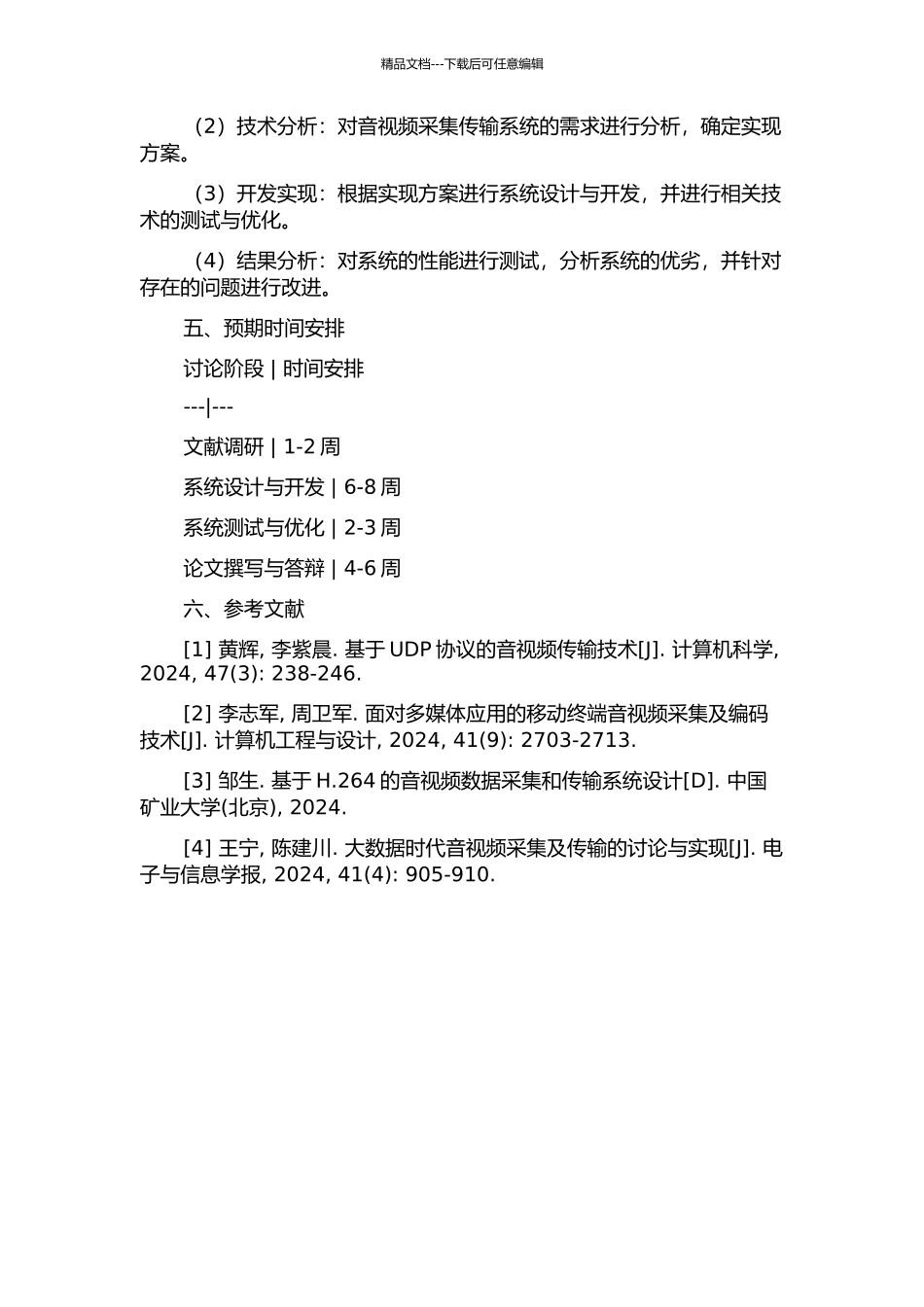 精品文档---下载后可任意编辑

（2）技术分析：对音视频采集传输系统的需求进行分析，确定实现方案。

（3）开发实现：根据实现方案进行系统设计与开发，并进行相关技术的测试与优化。

（4）结果分析：对系统的性能进行测试，分析系统的优劣，并针对存在的问题进行改进。

五、预期时间安排

讨论阶段 | 时间安排

---|---

文献调研 | 1-2 周

系统设计与开发 | 6-8 周

系统测试与优化 | 2-3 周

论文撰写与答辩 | 4-6 周

六、参考文献

[1] 黄辉, 李紫晨. 基于 UDP 协议的音视频传输技术[J]. 计算机科学, 2024, 47(3): 238-246.

[2] 李志军, 周卫军. 面对多媒体应用的移动终端音视频采集及编码技术[J]. 计算机工程与设计, 2024, 41(9): 2703-2713.

[3] 邹生. 基于 H.264 的音视频数据采集和传输系统设计[D]. 中国矿业大学(北京), 2024.

[4] 王宁, 陈建川. 大数据时代音视频采集及传输的讨论与实现[J]. 电子与信息学报, 2024, 41(4): 905-910.